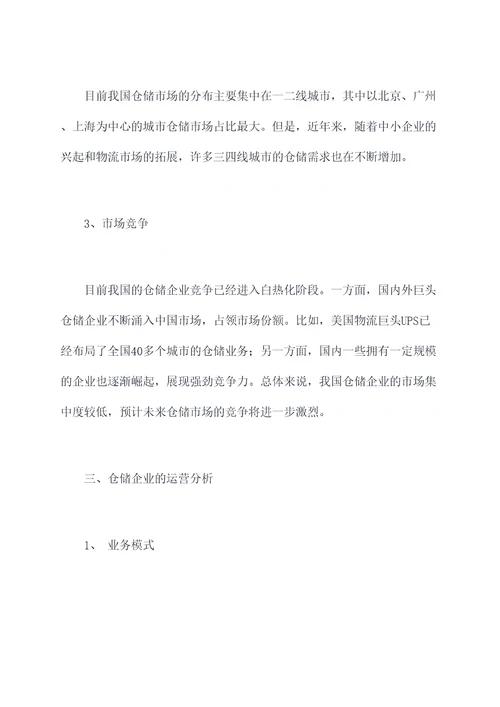 目前我国仓储市场的分布主要集中在一二线城市，其中以北京、广州、上海为中心的城市仓储市场占比最大。但是，近年来，随着中小企业的兴起和物流市场的拓展，许多三四线城市的仓储需求也在不断增加。

3、市场竞争

目前我国的仓储企业竞争已经进入白热化阶段。一方面，国内外巨头仓储企业不断涌入中国市场，占领市场份额。比如，美国物流巨头UPS已经布局了全国40多个城市的仓储业务；另一方面，国内一些拥有一定规模的企业也逐渐崛起，展现强劲竞争力。总体来说，我国仓储企业的市场集中度较低，预计未来仓储市场的竞争将进一步激烈。

三、仓储企业的运营分析

1、 业务模式